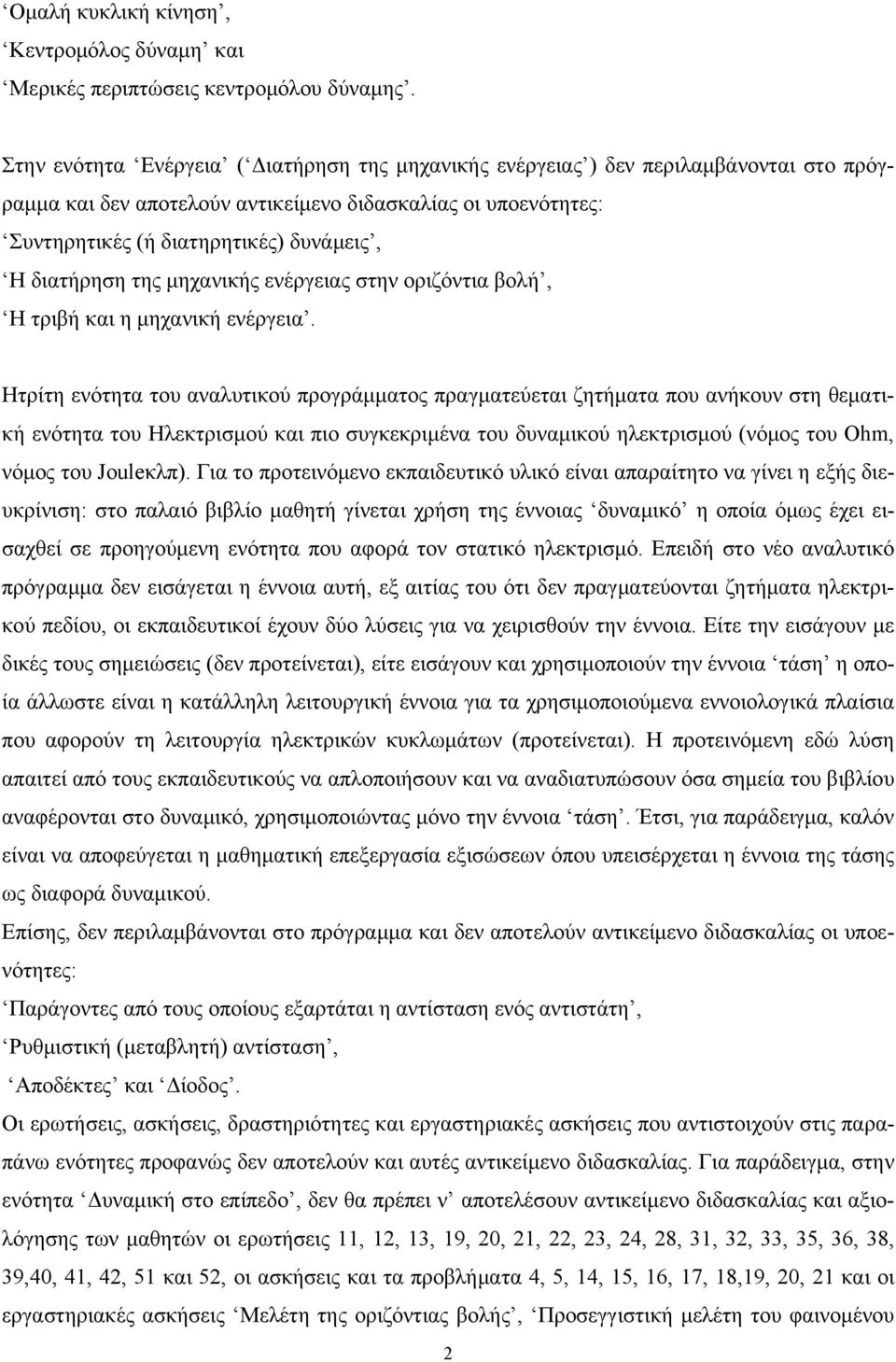 ‘Ομαλή κυκλική κίνηση’,
‘Κεντρομόλος δύναμη’ και
‘Μερικές περιπτώσεις κεντρομόλου δύναμης’.

Στην ενότητα ‘Ενέργεια’ (‘Διατήρηση της μηχανικής ενέργειας’) δεν περιλαμβάνονται στο πρόγραμμα και δεν αποτελούν αντικείμενο διδασκαλίας οι υποενότητες:
‘Συντηρητικές (ή διατηρητικές) δυνάμεις’,
‘Η διατήρηση της μηχανικής ενέργειας στην οριζόντια βολή’,
‘Η τριβή και η μηχανική ενέργεια’.

Ητρίτη ενότητα του αναλυτικού προγράμματος πραγματεύεται ζητήματα που ανήκουν στη θεματική ενότητα του Ηλεκτρισμού και πιο συγκεκριμένα του δυναμικού ηλεκτρισμού (νόμος του Ohm, νόμος του Jouleκλπ). Για το προτεινόμενο εκπαιδευτικό υλικό είναι απαραίτητο να γίνει η εξής διευκρίνιση: στο παλαιό βιβλίο μαθητή γίνεται χρήση της έννοιας ‘δυναμικό’ η οποία όμως έχει εισαχθεί σε προηγούμενη ενότητα που αφορά τον στατικό ηλεκτρισμό. Επειδή στο νέο αναλυτικό πρόγραμμα δεν εισάγεται η έννοια αυτή, εξ αιτίας του ότι δεν πραγματεύονται ζητήματα ηλεκτρικού πεδίου, οι εκπαιδευτικοί έχουν δύο λύσεις για να χειρισθούν την έννοια. Είτε την εισάγουν με δικές τους σημειώσεις (δεν προτείνεται), είτε εισάγουν και χρησιμοποιούν την έννοια ‘τάση’ η οποία άλλωστε είναι η κατάλληλη λειτουργική έννοια για τα χρησιμοποιούμενα εννοιολογικά πλαίσια που αφορούν τη λειτουργία ηλεκτρικών κυκλωμάτων (προτείνεται). Η προτεινόμενη εδώ λύση απαιτεί από τους εκπαιδευτικούς να απλοποιήσουν και να αναδιατυπώσουν όσα σημεία του βιβλίου αναφέρονται στο δυναμικό, χρησιμοποιώντας μόνο την έννοια ‘τάση’. Έτσι, για παράδειγμα, καλόν είναι να αποφεύγεται η μαθηματική επεξεργασία εξισώσεων όπου υπεισέρχεται η έννοια της τάσης ως διαφορά δυναμικού.
Επίσης, δεν περιλαμβάνονται στο πρόγραμμα και δεν αποτελούν αντικείμενο διδασκαλίας οι υποενότητες:
‘Παράγοντες από τους οποίους εξαρτάται η αντίσταση ενός αντιστάτη’,
‘Ρυθμιστική (μεταβλητή) αντίσταση’,
‘Αποδέκτες’ και ‘Δίοδος’.
Οι ερωτήσεις, ασκήσεις, δραστηριότητες και εργαστηριακές ασκήσεις που αντιστοιχούν στις παραπάνω ενότητες προφανώς δεν αποτελούν και αυτές αντικείμενο διδασκαλίας. Για παράδειγμα, στην ενότητα ‘Δυναμική στο επίπεδο’, δεν θα πρέπει ν’ αποτελέσουν αντικείμενο διδασκαλίας και αξιολόγησης των μαθητών οι ερωτήσεις 11, 12, 13, 19, 20, 21, 22, 23, 24, 28, 31, 32, 33, 35, 36, 38, 39,40, 41, 42, 51 και 52, οι ασκήσεις και τα προβλήματα 4, 5, 14, 15, 16, 17, 18,19, 20, 21 και οι εργαστηριακές ασκήσεις ‘Μελέτη της οριζόντιας βολής’, ‘Προσεγγιστική μελέτη του φαινομένου

2